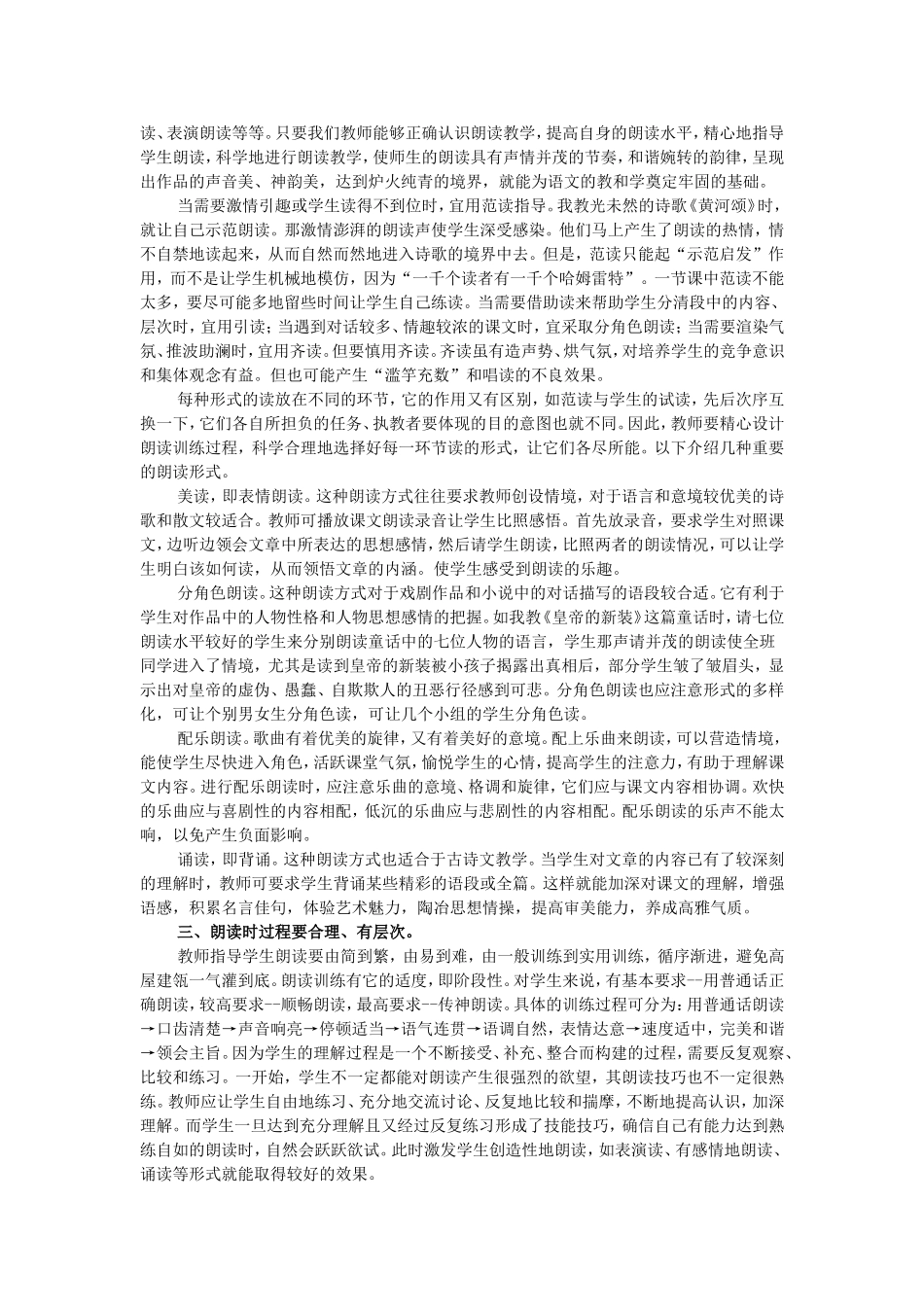 读、表演朗读等等。只要我们教师能够正确认识朗读教学，提高自身的朗读水平，精心地指导学生朗读，科学地进行朗读教学，使师生的朗读具有声情并茂的节奏，和谐婉转的韵律，呈现出作品的声音美、神韵美，达到炉火纯青的境界，就能为语文的教和学奠定牢固的基础。

当需要激情引趣或学生读得不到位时，宜用范读指导。我教光未然的诗歌《黄河颂》时，就让自己示范朗读。那激情澎湃的朗读声使学生深受感染。他们马上产生了朗读的热情，情不自禁地读起来，从而自然而然地进入诗歌的境界中去。但是，范读只能起“示范启发”作用，而不是让学生机械地模仿，因为“一千个读者有一千个哈姆雷特”。一节课中范读不能太多，要尽可能多地留些时间让学生自己练读。当需要借助读来帮助学生分清段中的内容、层次时，宜用引读；当遇到对话较多、情趣较浓的课文时，宜采取分角色朗读；当需要渲染气氛、推波助澜时，宜用齐读。但要慎用齐读。齐读虽有造声势、烘气氛，对培养学生的竞争意识和集体观念有益。但也可能产生“滥竽充数”和唱读的不良效果。

每种形式的读放在不同的环节，它的作用又有区别，如范读与学生的试读，先后次序互换一下，它们各自所担负的任务、执教者要体现的目的意图也就不同。因此，教师要精心设计朗读训练过程，科学合理地选择好每一环节读的形式，让它们各尽所能。以下介绍几种重要的朗读形式。

美读，即表情朗读。这种朗读方式往往要求教师创设情境，对于语言和意境较优美的诗歌和散文较适合。教师可播放课文朗读录音让学生比照感悟。首先放录音，要求学生对照课文，边听边领会文章中所表达的思想感情，然后请学生朗读，比照两者的朗读情况，可以让学生明白该如何读，从而领悟文章的内涵。使学生感受到朗读的乐趣。

分角色朗读。这种朗读方式对于戏剧作品和小说中的对话描写的语段较合适。它有利于学生对作品中的人物性格和人物思想感情的把握。如我教《皇帝的新装》这篇童话时，请七位朗读水平较好的学生来分别朗读童话中的七位人物的语言，学生那声请并茂的朗读使全班同学进入了情境，尤其是读到皇帝的新装被小孩子揭露出真相后，部分学生皱了皱眉头，显示出对皇帝的虚伪、愚蠢、自欺欺人的丑恶行径感到可悲。分角色朗读也应注意形式的多样化，可让个别男女生分角色读，可让几个小组的学生分角色读。

配乐朗读。歌曲有着优美的旋律，又有着美好的意境。配上乐曲来朗读，可以营造情境，能使学生尽快进入角色，活跃课堂气氛，愉悦学生的心情，提高学生的注意力，有助于理解课文内容。进行配乐朗读时，应注意乐曲的意境、格调和旋律，它们应与课文内容相协调。欢快的乐曲应与喜剧性的内容相配，低沉的乐曲应与悲剧性的内容相配。配乐朗读的乐声不能太响，以免产生负面影响。

诵读，即背诵。这种朗读方式也适合于古诗文教学。当学生对文章的内容已有了较深刻的理解时，教师可要求学生背诵某些精彩的语段或全篇。这样就能加深对课文的理解，增强语感，积累名言佳句，体验艺术魅力，陶冶思想情操，提高审美能力，养成高雅气质。

三、朗读时过程要合理、有层次。

教师指导学生朗读要由简到繁，由易到难，由一般训练到实用训练，循序渐进，避免高屋建瓴一气灌到底。朗读训练有它的适度，即阶段性。对学生来说，有基本要求--用普通话正确朗读，较高要求--顺畅朗读，最高要求--传神朗读。具体的训练过程可分为：用普通话朗读→口齿清楚→声音响亮→停顿适当→语气连贯→语调自然，表情达意→速度适中，完美和谐→领会主旨。因为学生的理解过程是一个不断接受、补充、整合而构建的过程，需要反复观察、比较和练习。一开始，学生不一定都能对朗读产生很强烈的欲望，其朗读技巧也不一定很熟练。教师应让学生自由地练习、充分地交流讨论、反复地比较和揣摩，不断地提高认识，加深理解。而学生一旦达到充分理解且又经过反复练习形成了技能技巧，确信自己有能力达到熟练自如的朗读时，自然会跃跃欲试。此时激发学生创造性地朗读，如表演读、有感情地朗读、诵读等形式就能取得较好的效果。